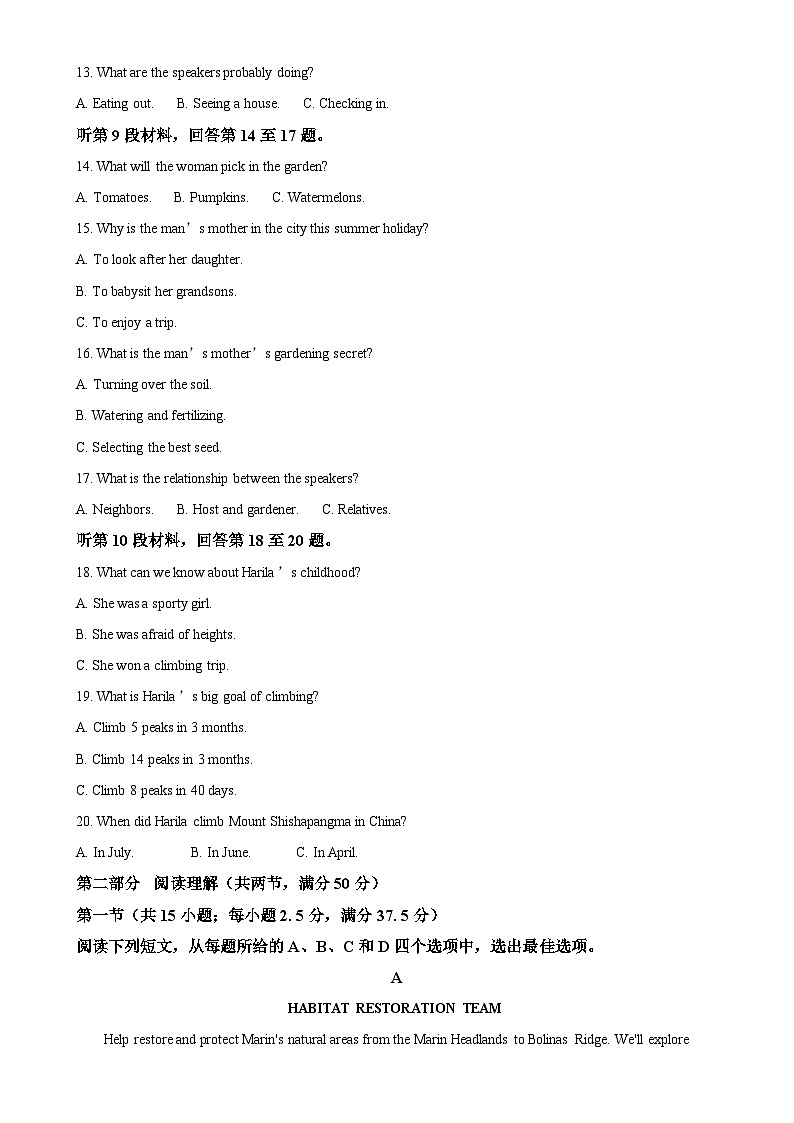 13. What are the speakers probably doing?

A. Eating out.　　B. Seeing a house.　　C. Checking in.

听第 9 段材料，回答第 14 至 17 题。

14. What will the woman pick in the garden?

A. Tomatoes.　　B. Pumpkins.　　C. Watermelons.

15. Why is the man’s mother in the city this summer holiday?

A. To look after her daughter.

B. To babysit her grandsons.

C. To enjoy a trip.

16. What is the man’s mother’s gardening secret?

A. Turning over the soil.

B. Watering and fertilizing.

C. Selecting the best seed.

17. What is the relationship between the speakers?

A. Neighbors.　　B. Host and gardener.　　C. Relatives.

听第 10 段材料，回答第 18 至 20 题。

18. What can we know about Harila’s childhood?

A. She was a sporty girl.

B. She was afraid of heights.

C. She won a climbing trip.

19. What is Harila’s big goal of climbing?

A. Climb 5 peaks in 3 months.

B. Climb 14 peaks in 3 months.

C. Climb 8 peaks in 40 days.

20. When did Harila climb Mount Shishapangma in China?

A. In July.　　B. In June.　　C. In April.

第二部分　阅读理解（共两节，满分 50 分）

第一节（共 15 小题；每小题 2.5 分，满分 37.5 分）

阅读下列短文，从每题所给的 A、B、C 和 D 四个选项中，选出最佳选项。

A

HABITAT RESTORATION TEAM

Help restore and protect Marin's natural areas from the Marin Headlands to Bolinas Ridge. We'll explore